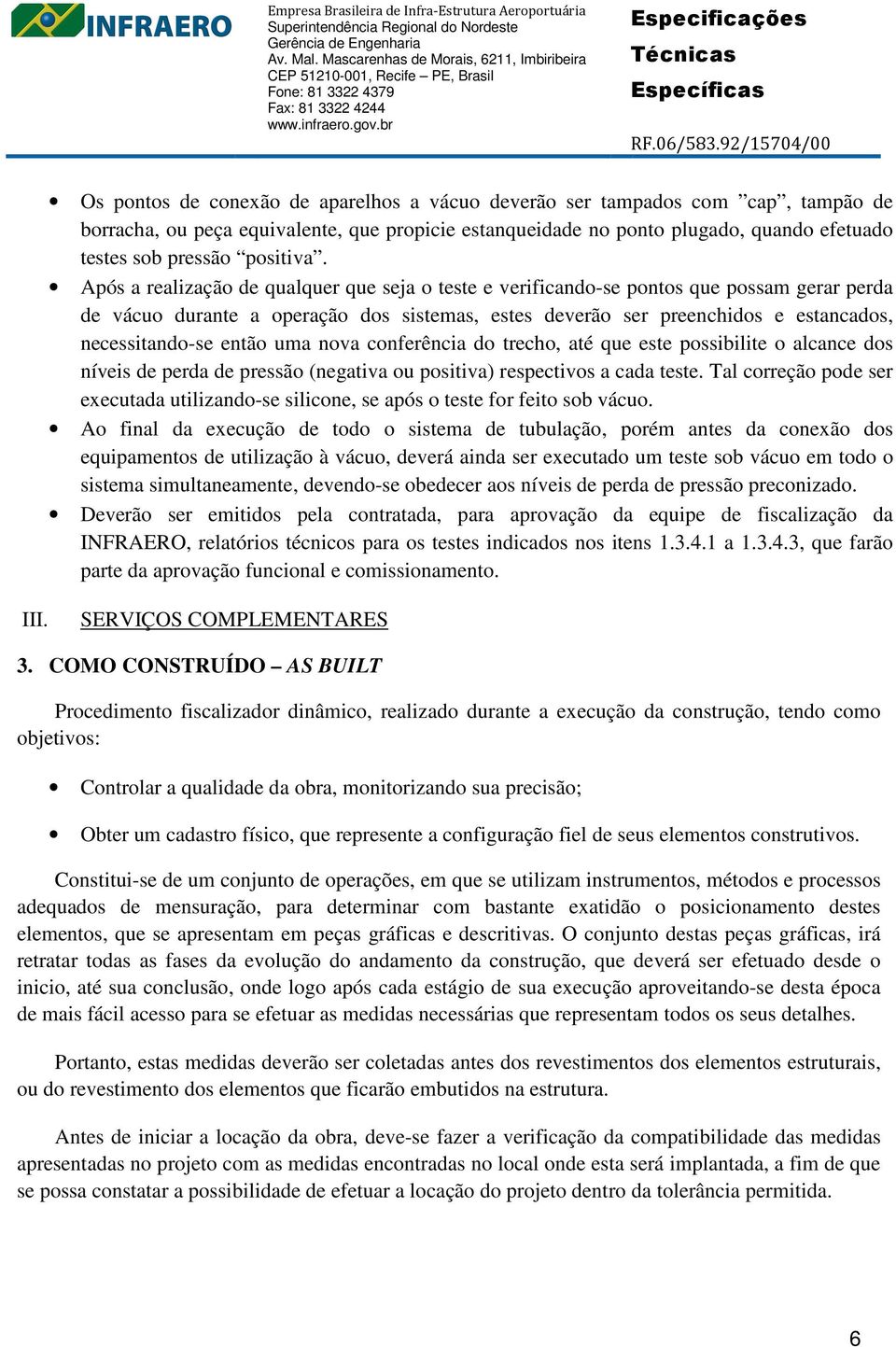 INFRAERO

Empresa Brasileira de Infra-Estrutura Aeroportuária
Superintendência Regional do Nordeste
Gerência de Engenharia
Av. Mal. Mascarenhas de Morais, 6211, Imbiribeira
CEP 51210-001, Recife – PE, Brasil
Fone: 81 3322 4379
Fax: 81 3322 4244
www.infraero.gov.br

Especificações Técnicas Específicas

RF.06/583.92/15704/00

• Os pontos de conexão de aparelhos a vácuo deverão ser tampados com ”cap”, tampão de borracha, ou peça equivalente, que propicie estanqueidade no ponto plugado, quando efetuado testes sob pressão “positiva”.
• Após a realização de qualquer que seja o teste e verificando-se pontos que possam gerar perda de vácuo durante a operação dos sistemas, estes deverão ser preenchidos e estancados, necessitando-se então uma nova conferência do trecho, até que este possibilite o alcance dos níveis de perda de pressão (negativa ou positiva) respectivos a cada teste. Tal correção pode ser executada utilizando-se silicone, se após o teste for feito sob vácuo.
• Ao final da execução de todo o sistema de tubulação, porém antes da conexão dos equipamentos de utilização à vácuo, deverá ainda ser executado um teste sob vácuo em todo o sistema simultaneamente, devendo-se obedecer aos níveis de perda de pressão preconizado.
• Deverão ser emitidos pela contratada, para aprovação da equipe de fiscalização da INFRAERO, relatórios técnicos para os testes indicados nos itens 1.3.4.1 a 1.3.4.3, que farão parte da aprovação funcional e comissionamento.

III. SERVIÇOS COMPLEMENTARES

3. COMO CONSTRUÍDO – AS BUILT

Procedimento fiscalizador dinâmico, realizado durante a execução da construção, tendo como objetivos:

• Controlar a qualidade da obra, monitorizando sua precisão;

• Obter um cadastro físico, que represente a configuração fiel de seus elementos construtivos.

Constitui-se de um conjunto de operações, em que se utilizam instrumentos, métodos e processos adequados de mensuração, para determinar com bastante exatidão o posicionamento destes elementos, que se apresentam em peças gráficas e descritivas. O conjunto destas peças gráficas, irá retratar todas as fases da evolução do andamento da construção, que deverá ser efetuado desde o inicio, até sua conclusão, onde logo após cada estágio de sua execução aproveitando-se desta época de mais fácil acesso para se efetuar as medidas necessárias que representam todos os seus detalhes.

Portanto, estas medidas deverão ser coletadas antes dos revestimentos dos elementos estruturais, ou do revestimento dos elementos que ficarão embutidos na estrutura.

Antes de iniciar a locação da obra, deve-se fazer a verificação da compatibilidade das medidas apresentadas no projeto com as medidas encontradas no local onde esta será implantada, a fim de que se possa constatar a possibilidade de efetuar a locação do projeto dentro da tolerância permitida.

6